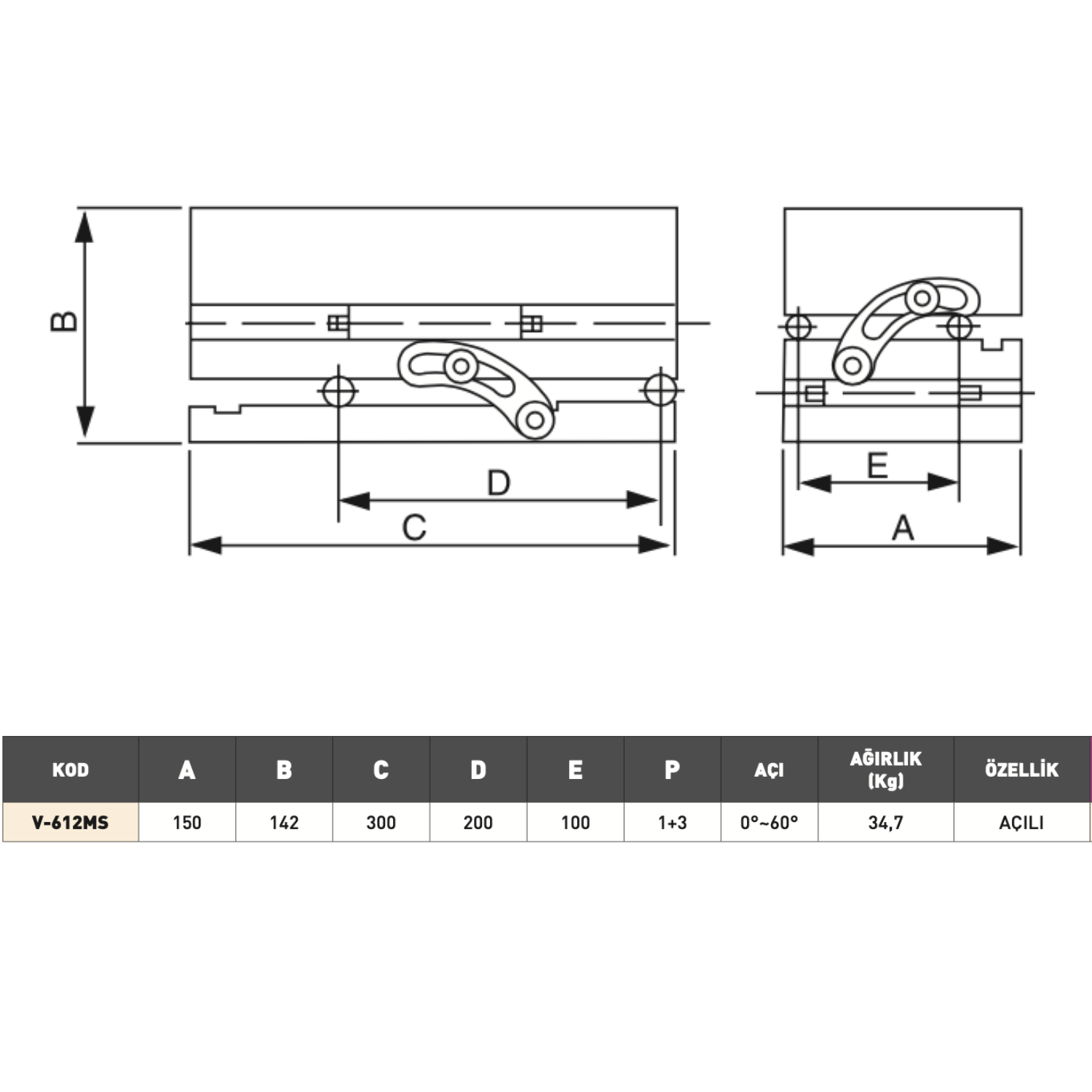 B

D

C

E

A

| KOD | A | B | C | D | E | P | AÇI | AĞIRLIK (Kg) | ÖZELLİK |
|---|---|---|---|---|---|---|---|---|---|
| V-612MS | 150 | 142 | 300 | 200 | 100 | 1+3 | 0°~60° | 34,7 | AÇILI |